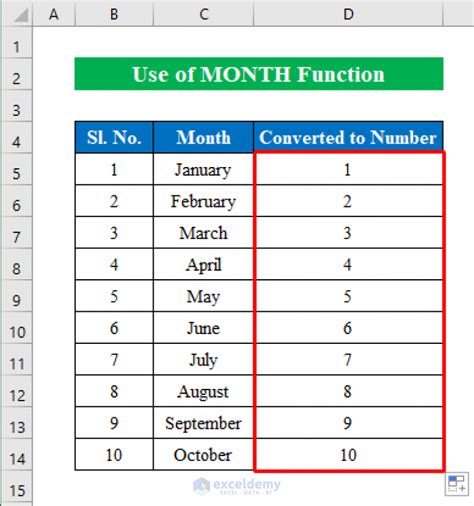 | | A | B | C | D |
|---|---|---|---|---|
| 1 | | | | |
| 2 | | Use of MONTH Function | | |
| 3 | | | | |
| 4 | | Sl. No. | Month | Converted to Number |
| 5 | | 1 | January | 1 |
| 6 | | 2 | February | 2 |
| 7 | | 3 | March | 3 |
| 8 | | 4 | April | 4 |
| 9 | | 5 | May | 5 |
| 10 | | 6 | June | 6 |
| 11 | | 7 | July | 7 |
| 12 | | 8 | August | 8 |
| 13 | | 9 | September | 9 |
| 14 | | 10 | October | 10 |
| 15 | | | | |

exceldemy
EXCEL · DATA · BI